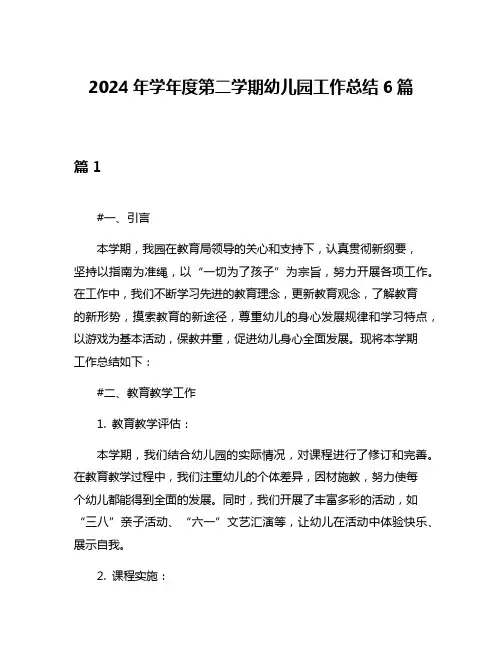 2024 年学年度第二学期幼儿园工作总结 6 篇

篇 1

#一、引言

本学期，我园在教育局领导的关心和支持下，认真贯彻新纲要，坚持以指南为准绳，以“一切为了孩子”为宗旨，努力开展各项工作。在工作中，我们不断学习先进的教育理念，更新教育观念，了解教育的新形势，摸索教育的新途径，尊重幼儿的身心发展规律和学习特点，以游戏为基本活动，保教并重，促进幼儿身心全面发展。现将本学期工作总结如下：

#二、教育教学工作

1. 教育教学评估：

本学期，我们结合幼儿园的实际情况，对课程进行了修订和完善。在教育教学过程中，我们注重幼儿的个体差异，因材施教，努力使每个幼儿都能得到全面的发展。同时，我们开展了丰富多彩的活动，如“三八”亲子活动、“六一”文艺汇演等，让幼儿在活动中体验快乐、展示自我。

2. 课程实施：